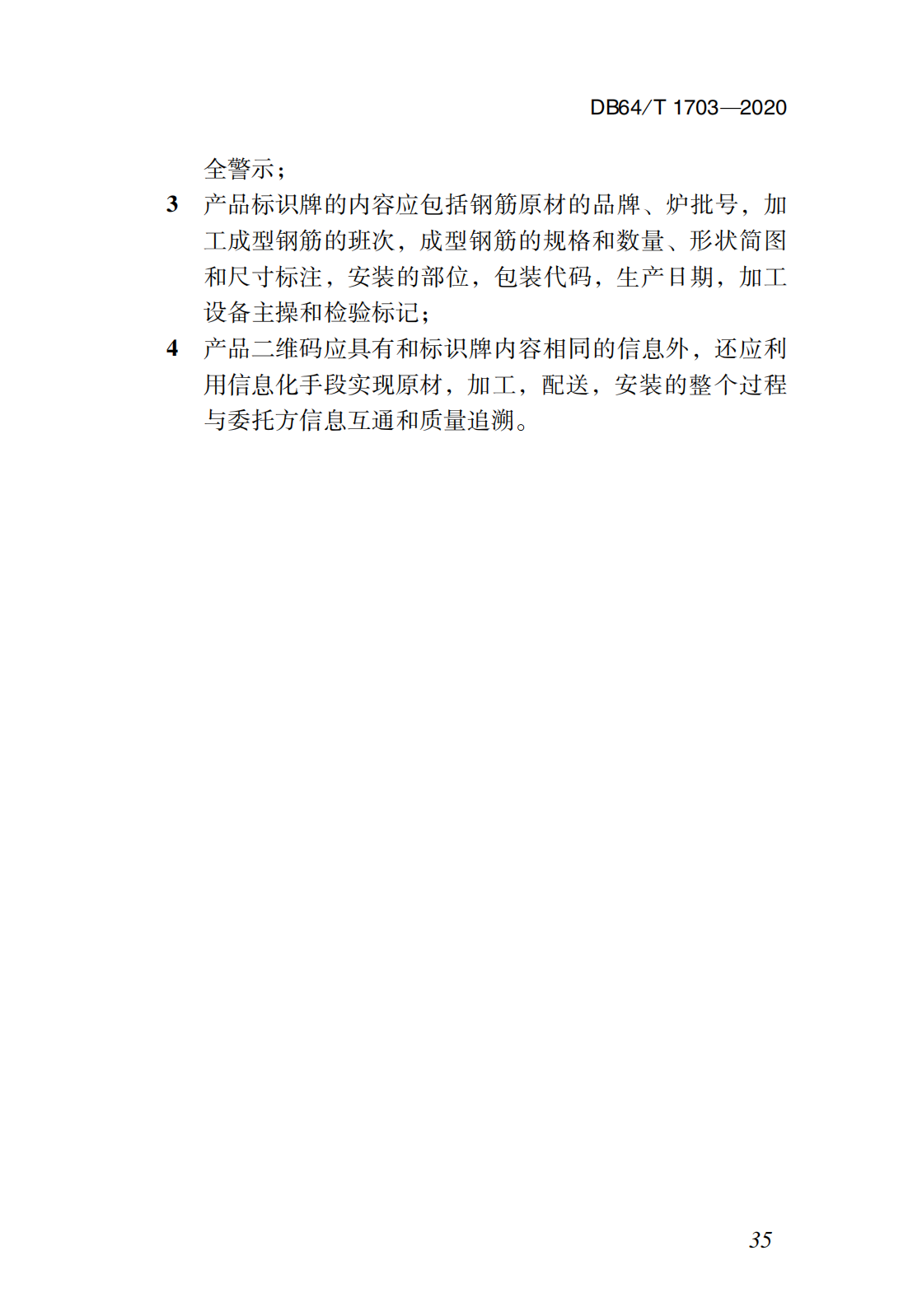 DB64/T 1703—2020

全警示；

3 产品标识牌的内容应包括钢筋原材的品牌、炉批号，加工成型钢筋的班次，成型钢筋的规格和数量、形状简图和尺寸标注，安装的部位，包装代码，生产日期，加工设备主操和检验标记；

4 产品二维码应具有和标识牌内容相同的信息外，还应利用信息化手段实现原材，加工，配送，安装的整个过程与委托方信息互通和质量追溯。

35